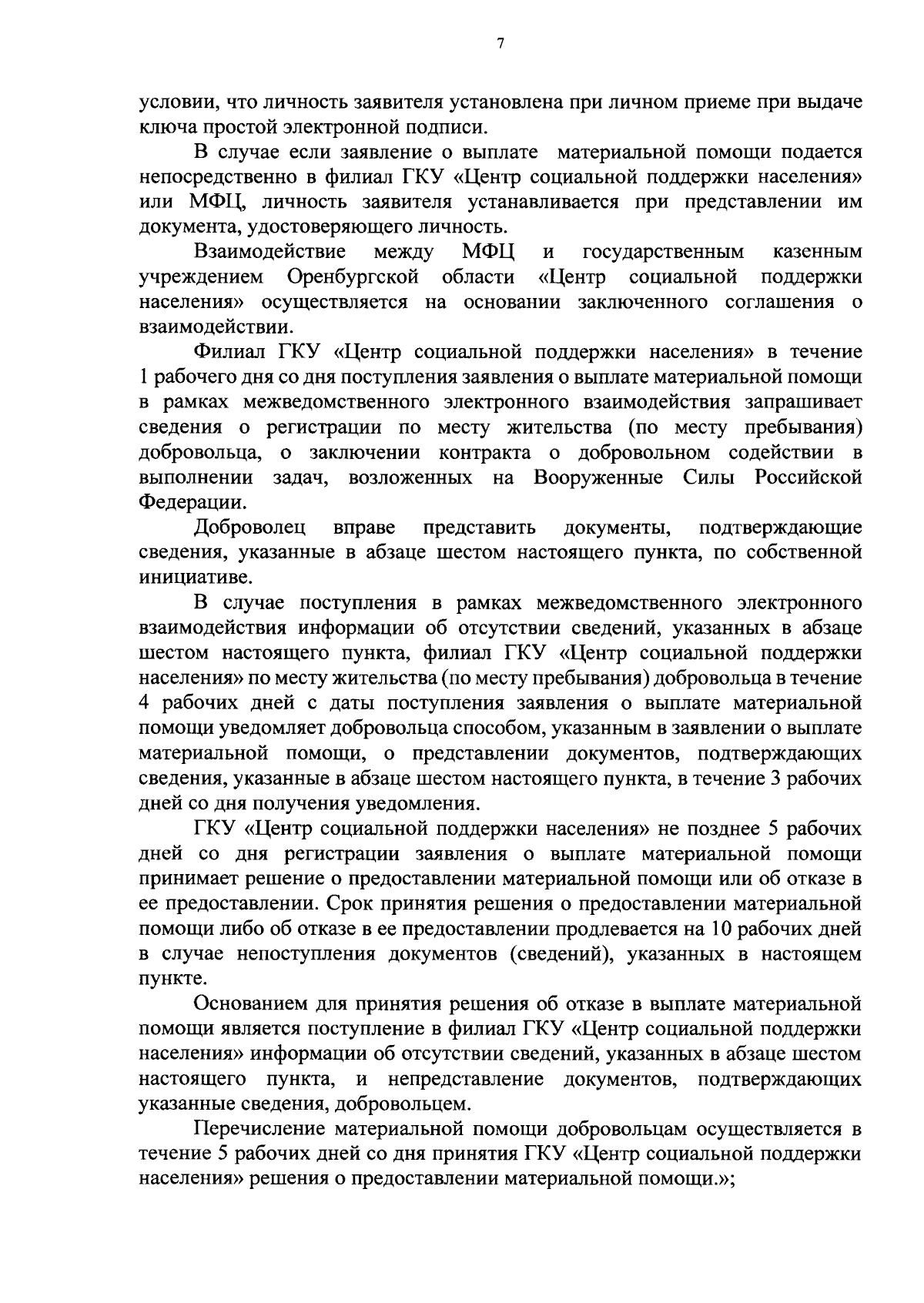 7

условии, что личность заявителя установлена при личном приеме при выдаче ключа простой электронной подписи.

В случае если заявление о выплате материальной помощи подается непосредственно в филиал ГКУ «Центр социальной поддержки населения» или МФЦ, личность заявителя устанавливается при представлении им документа, удостоверяющего личность.

Взаимодействие между МФЦ и государственным казенным учреждением Оренбургской области «Центр социальной поддержки населения» осуществляется на основании заключенного соглашения о взаимодействии.

Филиал ГКУ «Центр социальной поддержки населения» в течение 1 рабочего дня со дня поступления заявления о выплате материальной помощи в рамках межведомственного электронного взаимодействия запрашивает сведения о регистрации по месту жительства (по месту пребывания) добровольца, о заключении контракта о добровольном содействии в выполнении задач, возложенных на Вооруженные Силы Российской Федерации.

Доброволец вправе представить документы, подтверждающие сведения, указанные в абзаце шестом настоящего пункта, по собственной инициативе.

В случае поступления в рамках межведомственного электронного взаимодействия информации об отсутствии сведений, указанных в абзаце шестом настоящего пункта, филиал ГКУ «Центр социальной поддержки населения» по месту жительства (по месту пребывания) добровольца в течение 4 рабочих дней с даты поступления заявления о выплате материальной помощи уведомляет добровольца способом, указанным в заявлении о выплате материальной помощи, о представлении документов, подтверждающих сведения, указанные в абзаце шестом настоящего пункта, в течение 3 рабочих дней со дня получения уведомления.

ГКУ «Центр социальной поддержки населения» не позднее 5 рабочих дней со дня регистрации заявления о выплате материальной помощи принимает решение о предоставлении материальной помощи или об отказе в ее предоставлении. Срок принятия решения о предоставлении материальной помощи либо об отказе в ее предоставлении продлевается на 10 рабочих дней в случае непоступления документов (сведений), указанных в настоящем пункте.

Основанием для принятия решения об отказе в выплате материальной помощи является поступление в филиал ГКУ «Центр социальной поддержки населения» информации об отсутствии сведений, указанных в абзаце шестом настоящего пункта, и непредставление документов, подтверждающих указанные сведения, добровольцем.

Перечисление материальной помощи добровольцам осуществляется в течение 5 рабочих дней со дня принятия ГКУ «Центр социальной поддержки населения» решения о предоставлении материальной помощи.»;